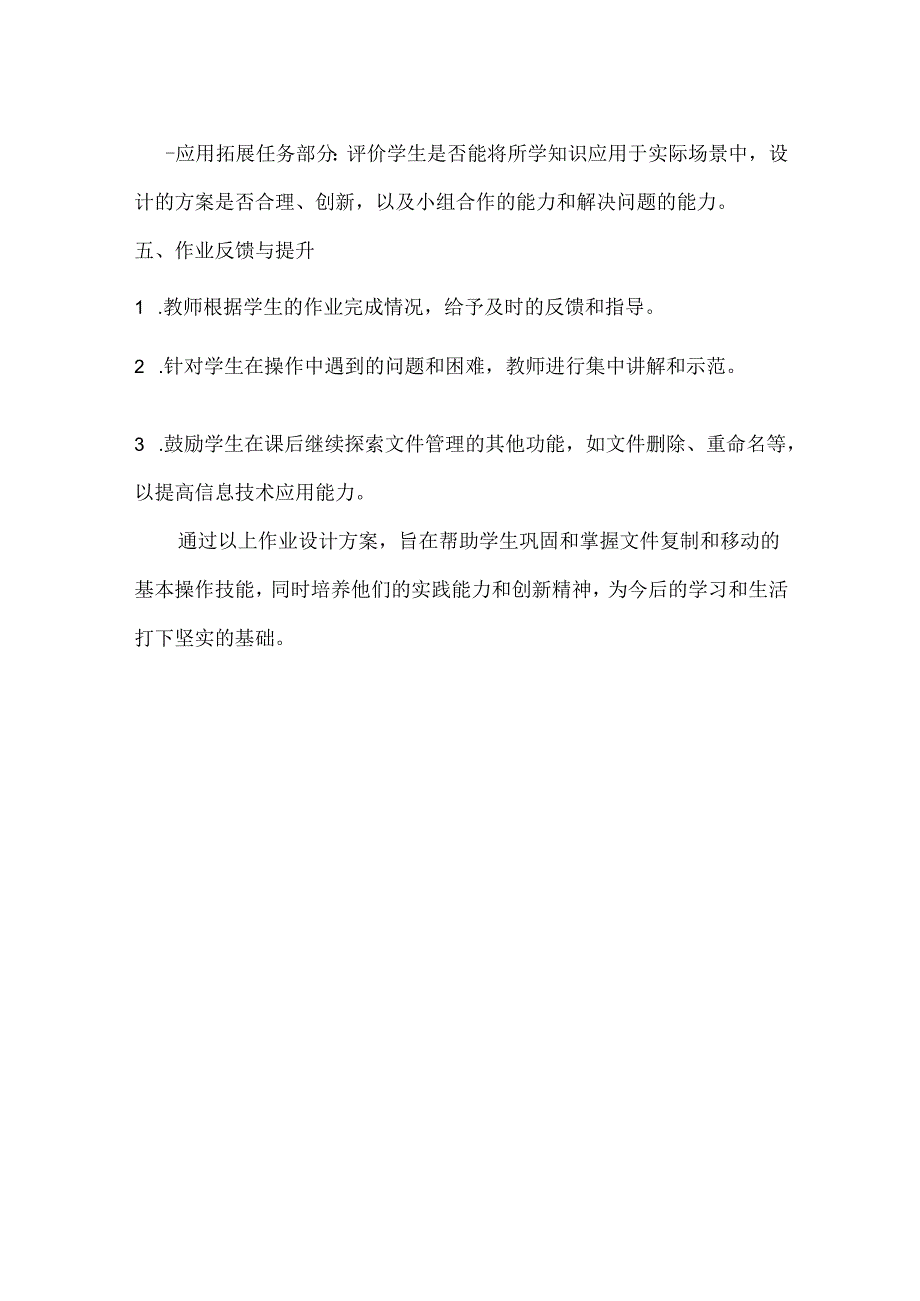 -应用拓展任务部分:评价学生是否能将所学知识应用于实际场景中，设计的方案是否合理、创新，以及小组合作的能力和解决问题的能力。

五、作业反馈与提升

1 .教师根据学生的作业完成情况，给予及时的反馈和指导。

2 .针对学生在操作中遇到的问题和困难，教师进行集中讲解和示范。

3 .鼓励学生在课后继续探索文件管理的其他功能，如文件删除、重命名等，以提高信息技术应用能力。

通过以上作业设计方案，旨在帮助学生巩固和掌握文件复制和移动的基本操作技能，同时培养他们的实践能力和创新精神，为今后的学习和生活打下坚实的基础。